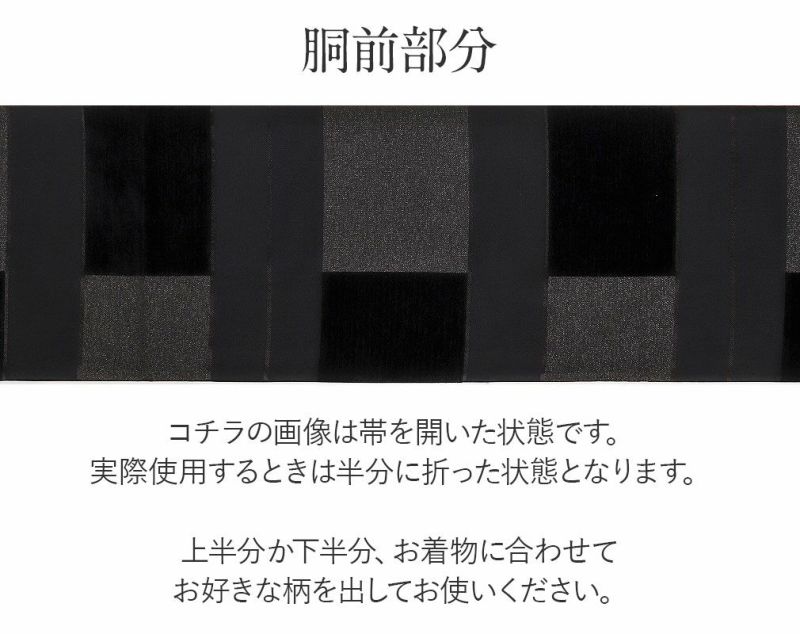 胴前部分

コチラの画像は帯を開いた状態です。
実際使用するときは半分に折った状態となります。

上半分か下半分、お着物に合わせて
お好きな柄を出してお使いください。